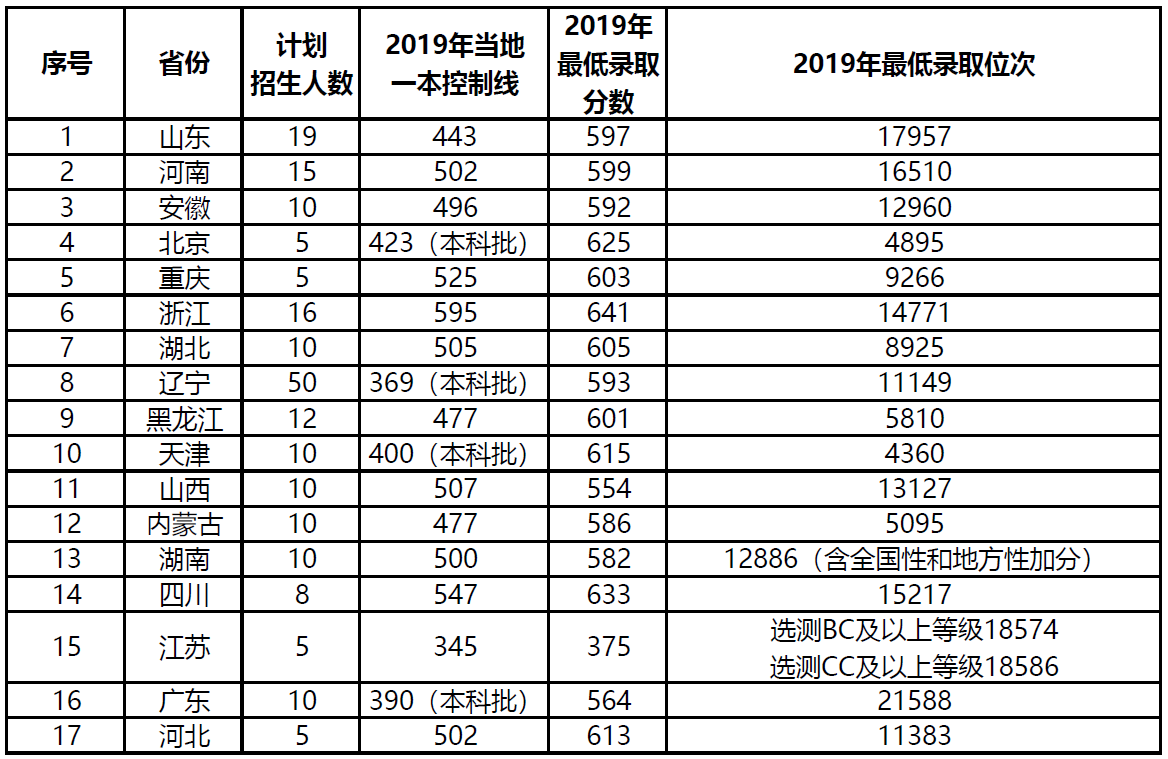 | 序号 | 省份 | 计划招生人数 | 2019年当地一本控制线 | 2019年最低录取分数 | 2019年最低录取位次 |
|---|---|---|---|---|---|
| 1 | 山东 | 19 | 443 | 597 | 17957 |
| 2 | 河南 | 15 | 502 | 599 | 16510 |
| 3 | 安徽 | 10 | 496 | 592 | 12960 |
| 4 | 北京 | 5 | 423（本科批） | 625 | 4895 |
| 5 | 重庆 | 5 | 525 | 603 | 9266 |
| 6 | 浙江 | 16 | 595 | 641 | 14771 |
| 7 | 湖北 | 10 | 505 | 605 | 8925 |
| 8 | 辽宁 | 50 | 369（本科批） | 593 | 11149 |
| 9 | 黑龙江 | 12 | 477 | 601 | 5810 |
| 10 | 天津 | 10 | 400（本科批） | 615 | 4360 |
| 11 | 山西 | 10 | 507 | 554 | 13127 |
| 12 | 内蒙古 | 10 | 477 | 586 | 5095 |
| 13 | 湖南 | 10 | 500 | 582 | 12886（含全国性和地方性加分） |
| 14 | 四川 | 8 | 547 | 633 | 15217 |
| 15 | 江苏 | 5 | 345 | 375 | 选测BC及以上等级18574 选测CC及以上等级18586 |
| 16 | 广东 | 10 | 390（本科批） | 564 | 21588 |
| 17 | 河北 | 5 | 502 | 613 | 11383 |